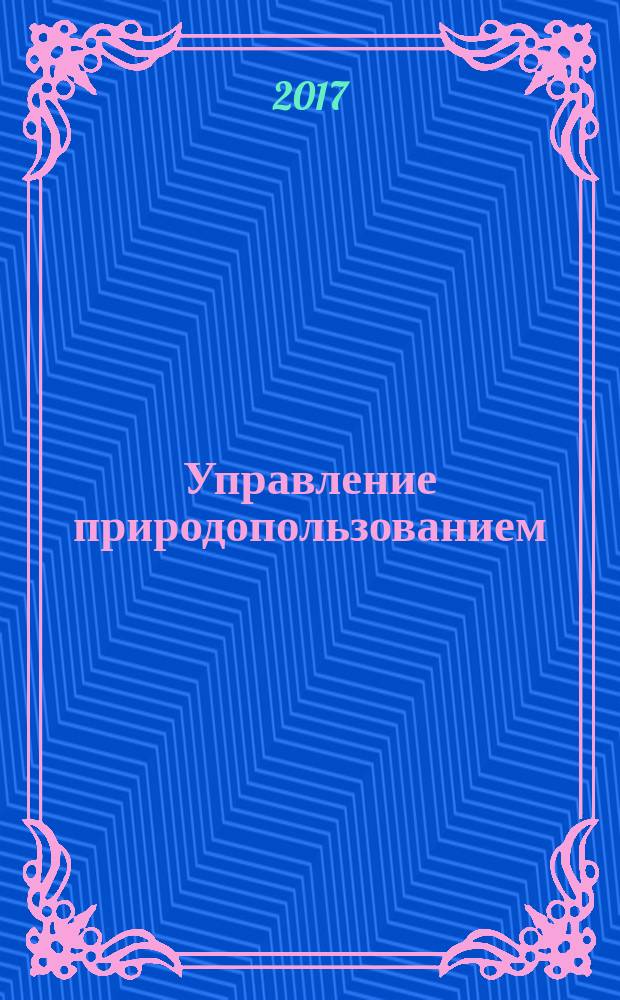 2017

Управление природопользованием